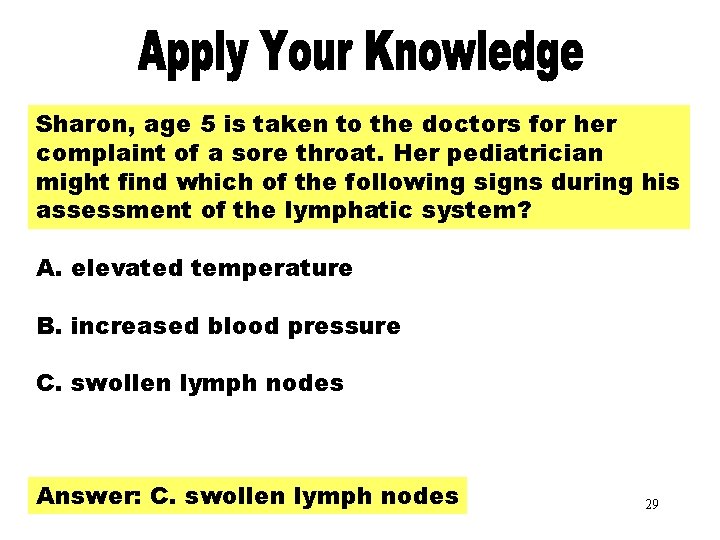 Apply Your Knowledge

Sharon, age 5 is taken to the doctors for her complaint of a sore throat. Her pediatrician might find which of the following signs during his assessment of the lymphatic system?

A. elevated temperature

B. increased blood pressure

C. swollen lymph nodes

Answer: C. swollen lymph nodes

29